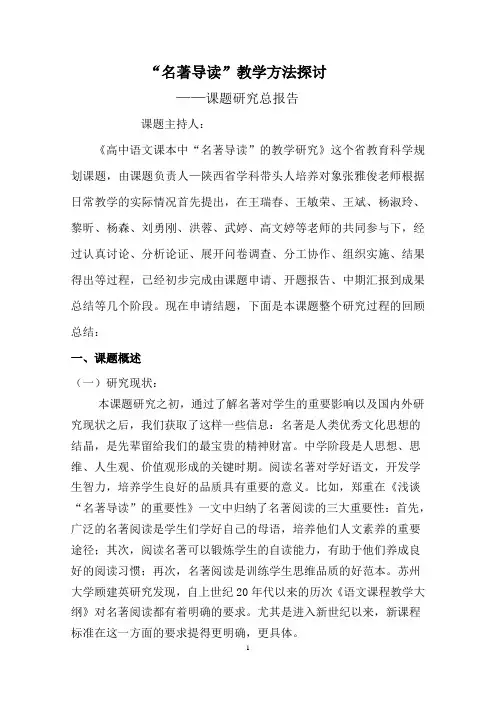 “名著导读”教学方法探讨

——课题研究总报告

课题主持人：

《高中语文课本中“名著导读”的教学研究》这个省教育科学规划课题，由课题负责人—陕西省学科带头人培养对象张雅俊老师根据日常教学的实际情况首先提出，在王瑞春、王敏荣、王斌、杨淑玲、黎昕、杨森、刘勇刚、洪蓉、武婷、高文婷等老师的共同参与下，经过认真讨论、分析论证、展开问卷调查、分工协作、组织实施、结果得出等过程，已经初步完成由课题申请、开题报告、中期汇报到成果总结等几个阶段。现在申请结题，下面是本课题整个研究过程的回顾总结：

一、课题概述

（一）研究现状：

本课题研究之初，通过了解名著对学生的重要影响以及国内外研究现状之后，我们获取了这样一些信息：名著是人类优秀文化思想的结晶，是先辈留给我们的最宝贵的精神财富。中学阶段是人思想、思维、人生观、价值观形成的关键时期。阅读名著对学好语文，开发学生智力，培养学生良好的品质具有重要的意义。比如，郑重在《浅谈“名著导读”的重要性》一文中归纳了名著阅读的三大重要性：首先，广泛的名著阅读是学生们学好自己的母语，培养他们人文素养的重要途径；其次，阅读名著可以锻炼学生的自读能力，有助于他们养成良好的阅读习惯；再次，名著阅读是训练学生思维品质的好范本。苏州大学顾建英研究发现，自上世纪20年代以来的历次《语文课程教学大纲》对名著阅读都有着明确的要求。尤其是进入新世纪以来，新课程标准在这一方面的要求提得更明确，更具体。

1